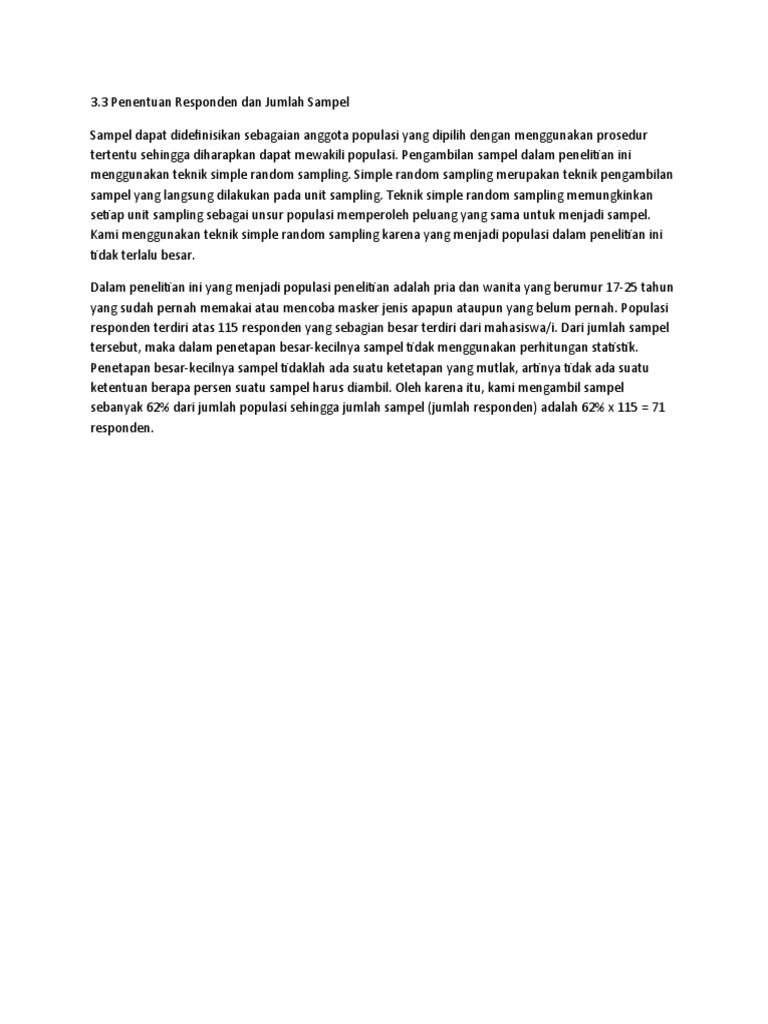 3.3 Penentuan Responden dan Jumlah Sampel

Sampel dapat didefinisikan sebagaian anggota populasi yang dipilih dengan menggunakan prosedur tertentu sehingga diharapkan dapat mewakili populasi. Pengambilan sampel dalam penelitian ini menggunakan teknik simple random sampling. Simple random sampling merupakan teknik pengambilan sampel yang langsung dilakukan pada unit sampling. Teknik simple random sampling memungkinkan setiap unit sampling sebagai unsur populasi memperoleh peluang yang sama untuk menjadi sampel. Kami menggunakan teknik simple random sampling karena yang menjadi populasi dalam penelitian ini tidak terlalu besar.

Dalam penelitian ini yang menjadi populasi penelitian adalah pria dan wanita yang berumur 17-25 tahun yang sudah pernah memakai atau mencoba masker jenis apapun ataupun yang belum pernah. Populasi responden terdiri atas 115 responden yang sebagian besar terdiri dari mahasiswa/i. Dari jumlah sampel tersebut, maka dalam penetapan besar-kecilnya sampel tidak menggunakan perhitungan statistik. Penetapan besar-kecilnya sampel tidaklah ada suatu ketetapan yang mutlak, artinya tidak ada suatu ketentuan berapa persen suatu sampel harus diambil. Oleh karena itu, kami mengambil sampel sebanyak 62% dari jumlah populasi sehingga jumlah sampel (jumlah responden) adalah 62% x 115 = 71 responden.